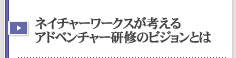 ネイチャーワークスが考える
アドベンチャー研修のビジョンとは